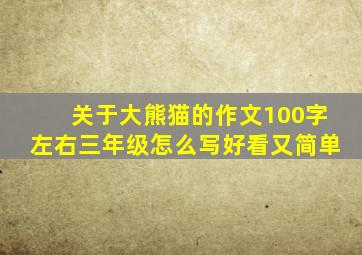 关于大熊猫的作文100字左右三年级怎么写好看又简单